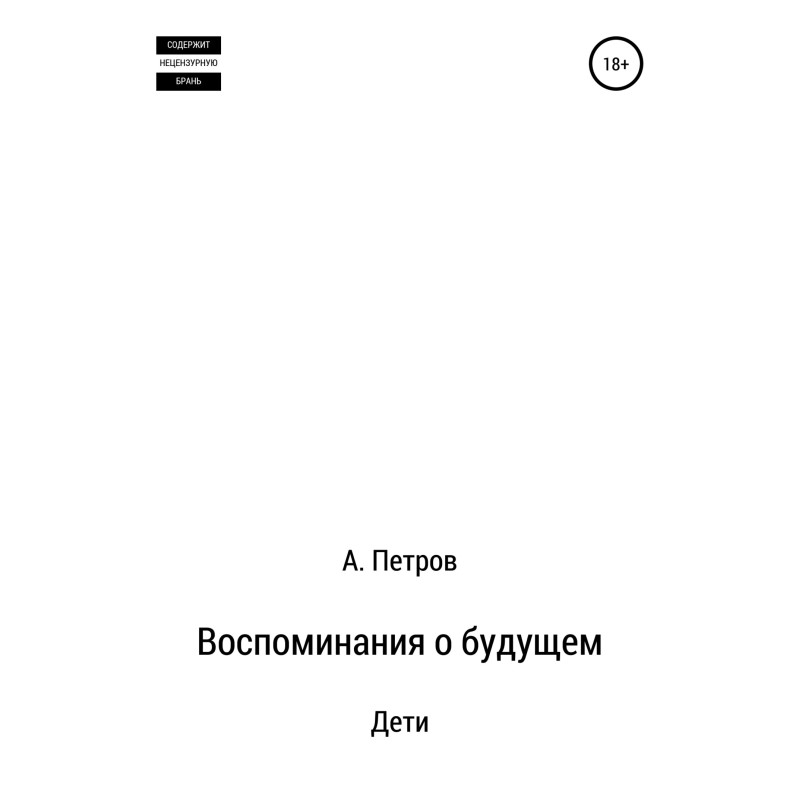 СОДЕРЖИТ
НЕЦЕНЗУРНУЮ
БРАНЬ

18+

А. Петров

Воспоминания о будущем

Дети